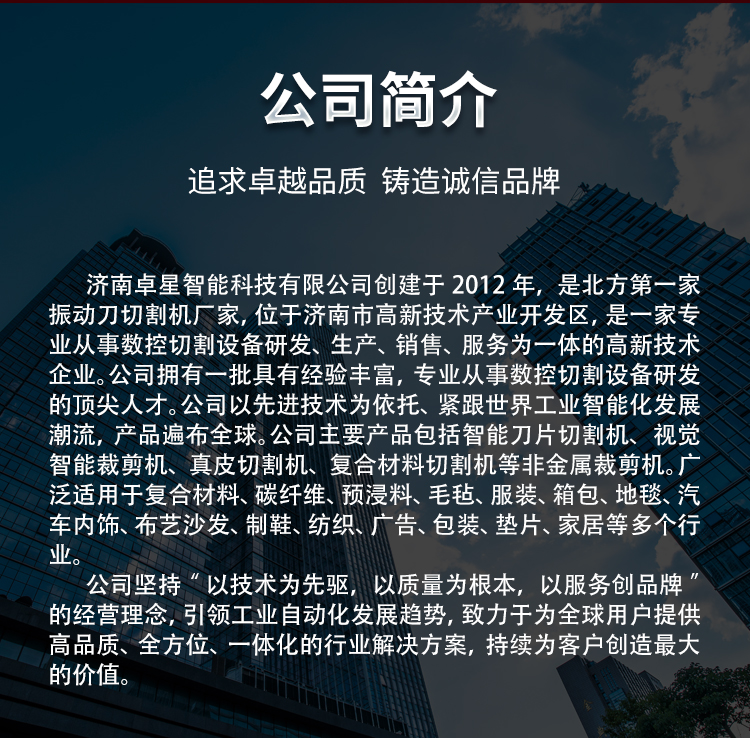 公司简介

追求卓越品质 铸造诚信品牌

济南卓星智能科技有限公司创建于2012年，是北方第一家振动刀切割机厂家，位于济南市高新技术产业开发区，是一家专业从事数控切割设备研发、生产、销售、服务为一体的高新技术企业。公司拥有一批具有经验丰富，专业从事数控切割设备研发的顶尖人才。公司以先进技术为依托、紧跟世界工业智能化发展潮流，产品遍布全球。公司主要产品包括智能刀片切割机、视觉智能裁剪机、真皮切割机、复合材料切割机等非金属裁剪机。广泛适用于复合材料、碳纤维、预浸料、毛毡、服装、箱包、地毯、汽车内饰、布艺沙发、制鞋、纺织、广告、包装、垫片、家居等多个行业。

公司坚持“以技术为先驱，以质量为根本，以服务创品牌”的经营理念，引领工业自动化发展趋势，致力于为全球用户提供高品质、全方位、一体化的行业解决方案，持续为客户创造最大的价值。